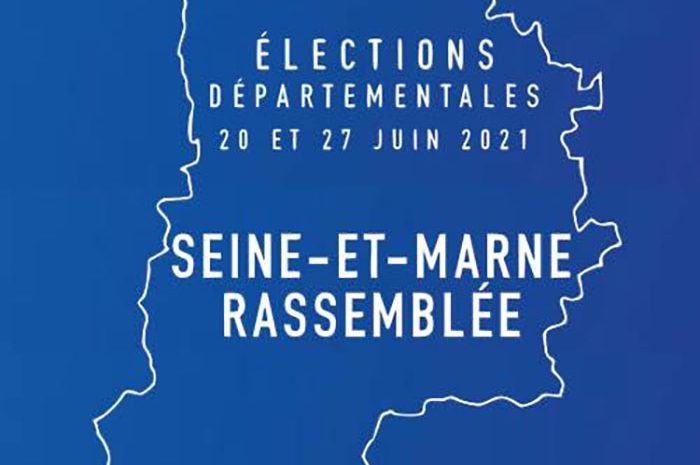 ÉLECTIONS
DÉPARTEMENTALES
20 ET 27 JUIN 2021

SEINE-ET-MARNE
RASSEMBLÉE